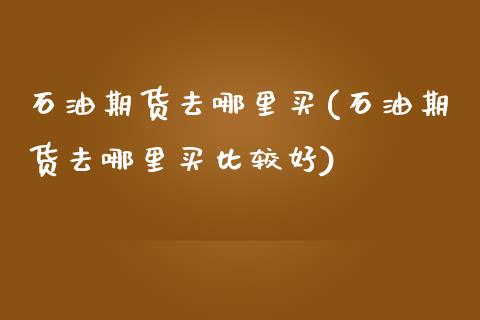 石油期货去哪里买(石油期货去哪里买比较好)